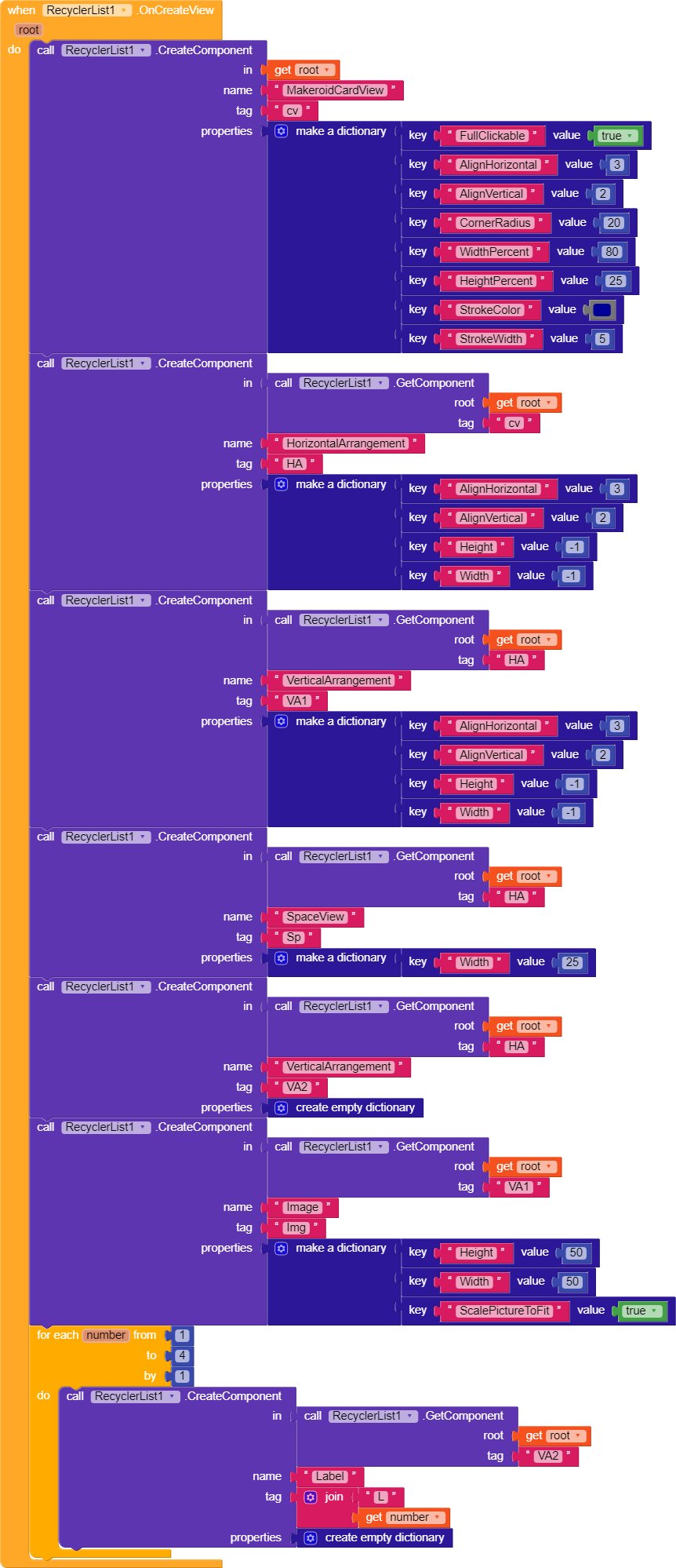 when RecyclerList1 .OnCreateView
root
do call RecyclerList1 .CreateComponent
in get root
name " MakeroidCardView "
tag " cv "
properties make a dictionary key " FullClickable " value true
key " AlignHorizontal " value 3
key " AlignVertical " value 2
key " CornerRadius " value 20
key " WidthPercent " value 80
key " HeightPercent " value 25
key " StrokeColor " value
key " StrokeWidth " value 5
call RecyclerList1 .CreateComponent
in call RecyclerList1 .GetComponent
root get root
tag " cv "
name " HorizontalArrangement "
tag " HA "
properties make a dictionary key " AlignHorizontal " value 3
key " AlignVertical " value 2
key " Height " value -1
key " Width " value -1
call RecyclerList1 .CreateComponent
in call RecyclerList1 .GetComponent
root get root
tag " HA "
name " VerticalArrangement "
tag " VA1 "
properties make a dictionary key " AlignHorizontal " value 3
key " AlignVertical " value 2
key " Height " value -1
key " Width " value -1
call RecyclerList1 .CreateComponent
in call RecyclerList1 .GetComponent
root get root
tag " HA "
name " SpaceView "
tag " Sp "
properties make a dictionary key " Width " value 25
call RecyclerList1 .CreateComponent
in call RecyclerList1 .GetComponent
root get root
tag " HA "
name " VerticalArrangement "
tag " VA2 "
properties create empty dictionary
call RecyclerList1 .CreateComponent
in call RecyclerList1 .GetComponent
root get root
tag " VA1 "
name " Image "
tag " Img "
properties make a dictionary key " Height " value 50
key " Width " value 50
key " ScalePictureToFit " value true
for each number from 1
to 4
by 1
do call RecyclerList1 .CreateComponent
in call RecyclerList1 .GetComponent
root get root
tag " VA2 "
name " Label "
tag join " L "
get number
properties create empty dictionary